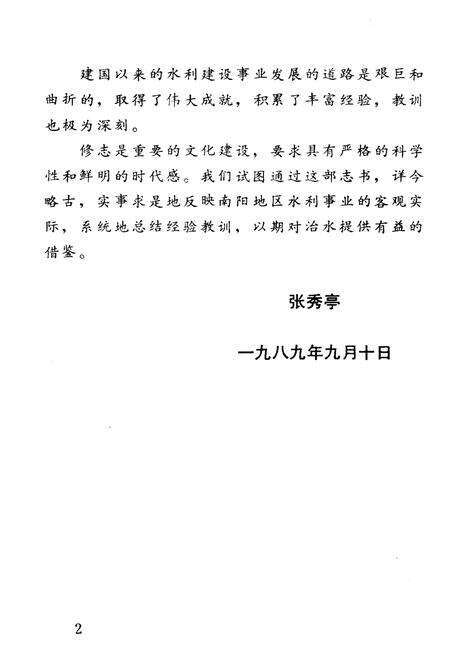 建国以来的水利建设事业发展的道路是艰巨和曲折的，取得了伟大成就，积累了丰富经验，教训也极为深刻。

修志是重要的文化建设，要求具有严格的科学性和鲜明的时代感。我们试图通过这部志书，详今略古，实事求是地反映南阳地区水利事业的客观实际，系统地总结经验教训，以期对治水提供有益的借鉴。

张秀亭

一九八九年九月十日

2